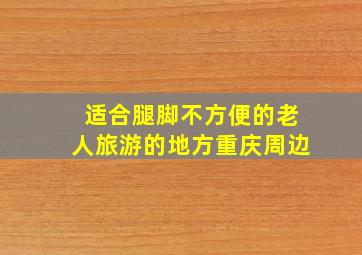 适合腿脚不方便的老人旅游的地方重庆周边